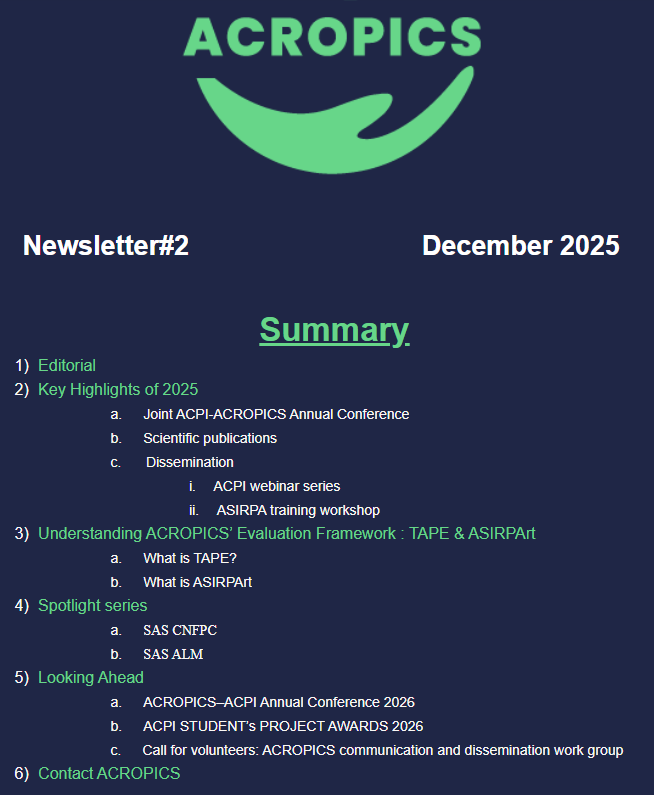 ACROPICS

Newsletter#2

December 2025

Summary

1) Editorial
2) Key Highlights of 2025
a. Joint ACPI-ACROPICS Annual Conference
b. Scientific publications
c. Dissemination
i. ACPI webinar series
ii. ASIRPA training workshop
3) Understanding ACROPICS' Evaluation Framework : TAPE & ASIRPArt
a. What is TAPE?
b. What is ASIRPArt
4) Spotlight series
a. SAS CNFPC
b. SAS ALM
5) Looking Ahead
a. ACROPICS–ACPI Annual Conference 2026
b. ACPI STUDENT's PROJECT AWARDS 2026
c. Call for volunteers: ACROPICS communication and dissemination work group
6) Contact ACROPICS